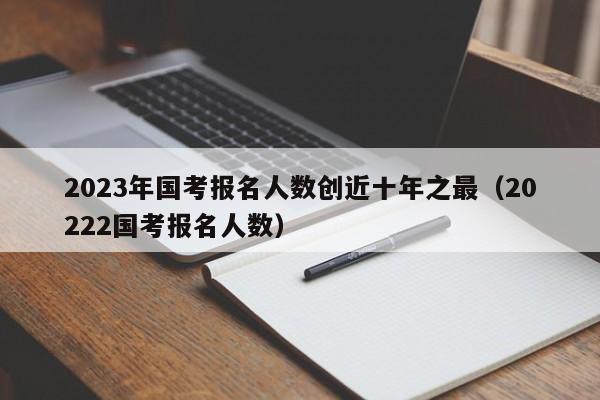 2023年国考报名人数创近十年之最（20222国考报名人数）